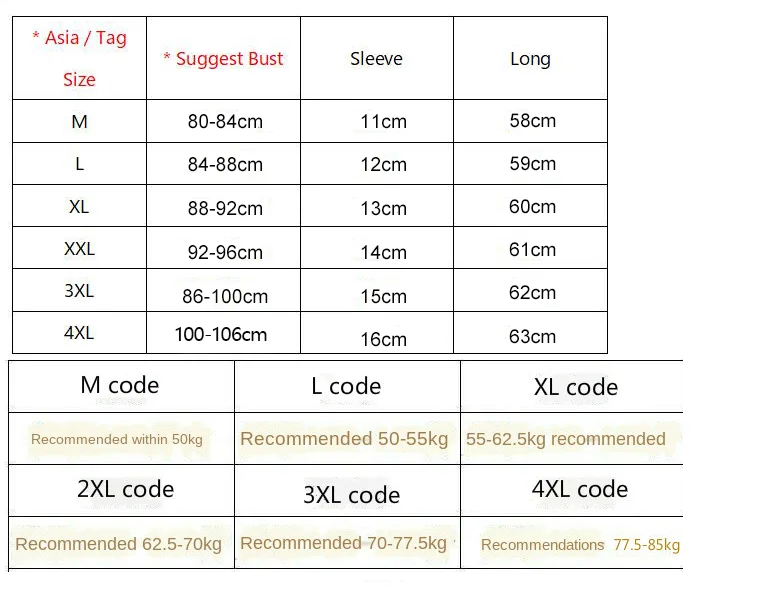 | * Asia / Tag Size | * Suggest Bust | Sleeve | Long |
|---|---|---|---|
| M | 80-84cm | 11cm | 58cm |
| L | 84-88cm | 12cm | 59cm |
| XL | 88-92cm | 13cm | 60cm |
| XXL | 92-96cm | 14cm | 61cm |
| 3XL | 86-100cm | 15cm | 62cm |
| 4XL | 100-106cm | 16cm | 63cm |

| M code | L code | XL code |
|---|---|---|
| Recommended within 50kg | Recommended 50-55kg | 55-62.5kg recommended |
| 2XL code | 3XL code | 4XL code |
| Recommended 62.5-70kg | Recommended 70-77.5kg | Recommendations 77.5-85kg |